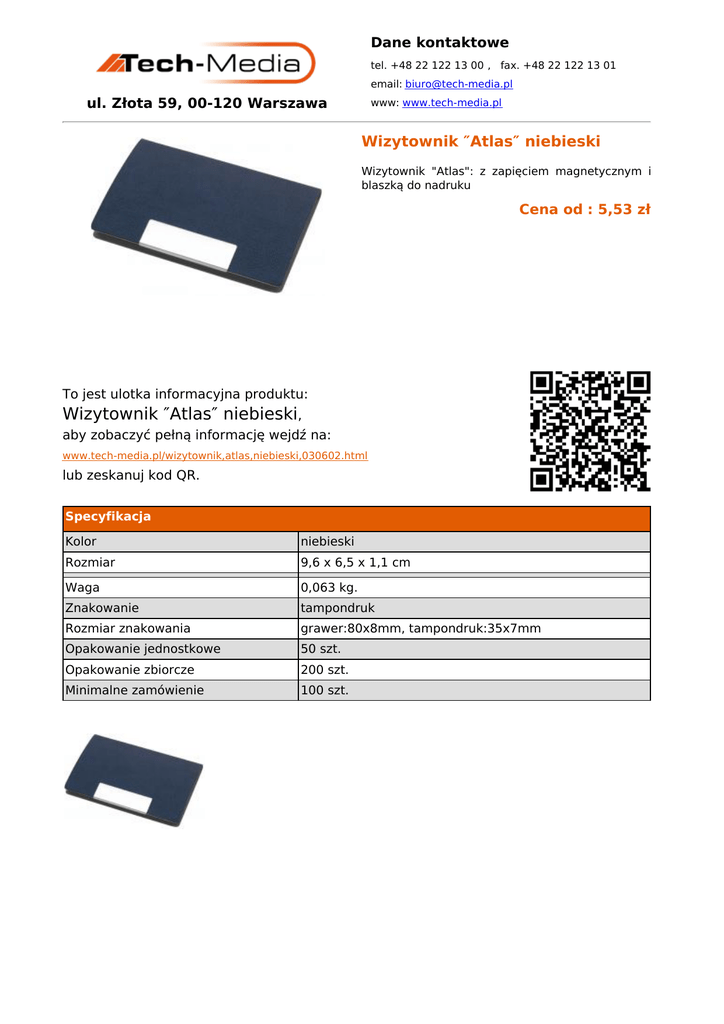 Tech-Media

ul. Złota 59, 00-120 Warszawa

Dane kontaktowe

tel. +48 22 122 13 00 , fax. +48 22 122 13 01

email: biuro@tech-media.pl

www: www.tech-media.pl

Wizytownik ″Atlas″ niebieski

Wizytownik "Atlas": z zapięciem magnetycznym i blaszką do nadruku

Cena od : 5,53 zł

To jest ulotka informacyjna produktu:

Wizytownik ″Atlas″ niebieski,

aby zobaczyć pełną informację wejdź na:

www.tech-media.pl/wizytownik,atlas,niebieski,030602.html

lub zeskanuj kod QR.

| Specyfikacja | |
|---|---|
| Kolor | niebieski |
| Rozmiar | 9,6 x 6,5 x 1,1 cm |
| Waga | 0,063 kg. |
| Znakowanie | tampondruk |
| Rozmiar znakowania | grawer:80x8mm, tampondruk:35x7mm |
| Opakowanie jednostkowe | 50 szt. |
| Opakowanie zbiorcze | 200 szt. |
| Minimalne zamówienie | 100 szt. |